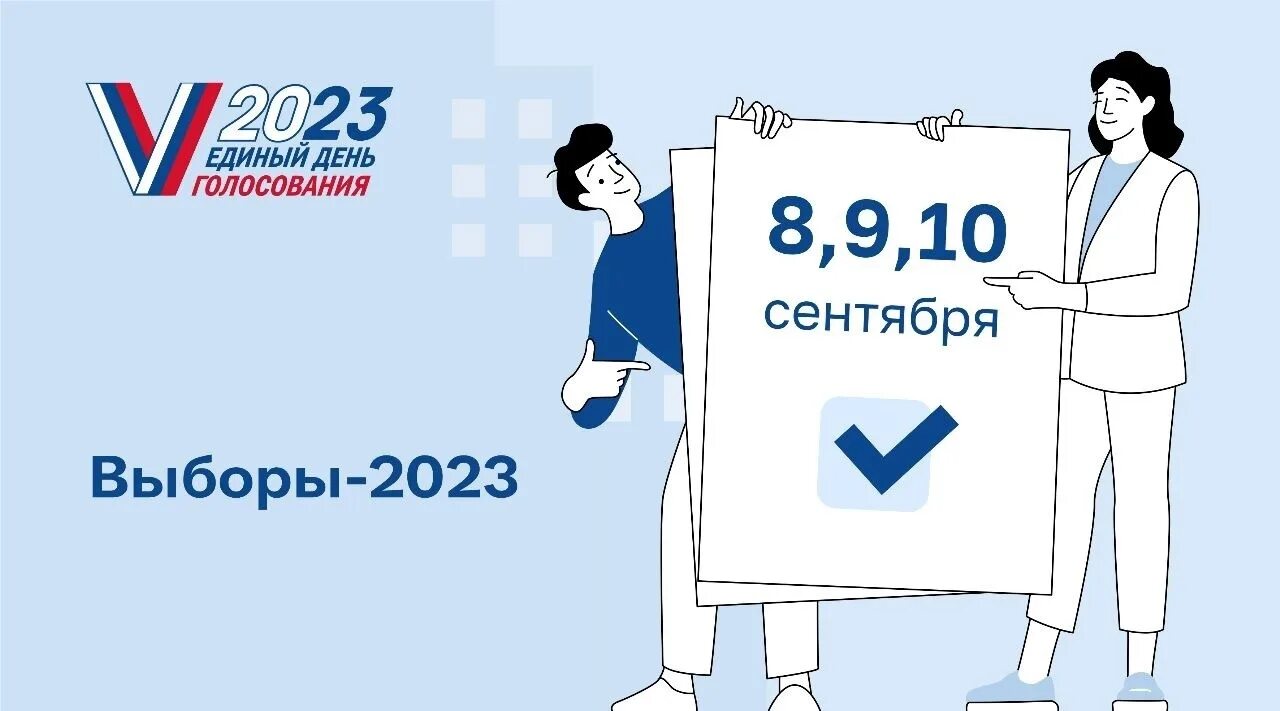 2023
ЕДИНЫЙ ДЕНЬ
ГОЛОСОВАНИЯ

Выборы-2023

8,9,10
сентября